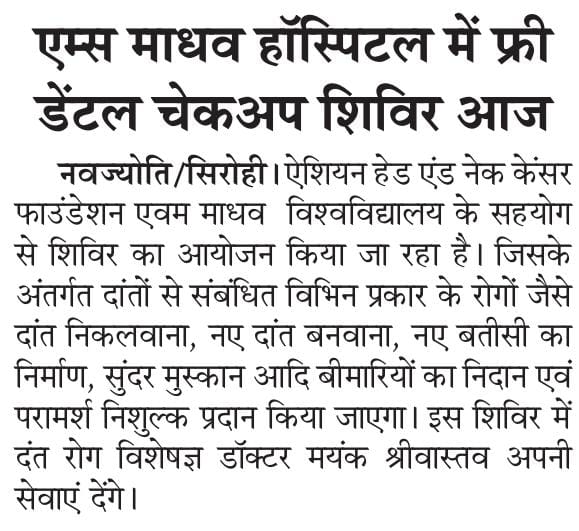 एम्स माधव हॉस्पिटल में फ्री डेंटल चेकअप शिविर आज

नवज्योति/सिरोही। ऐशियन हेड एंड नेक केंसर फाउंडेशन एवम माधव विश्वविद्यालय के सहयोग से शिविर का आयोजन किया जा रहा है। जिसके अंतर्गत दांतों से संबंधित विभिन प्रकार के रोगों जैसे दांत निकलवाना, नए दांत बनवाना, नए बतीसी का निर्माण, सुंदर मुस्कान आदि बीमारियों का निदान एवं परामर्श निशुल्क प्रदान किया जाएगा। इस शिविर में दंत रोग विशेषज्ञ डॉक्टर मयंक श्रीवास्तव अपनी सेवाएं देंगे।